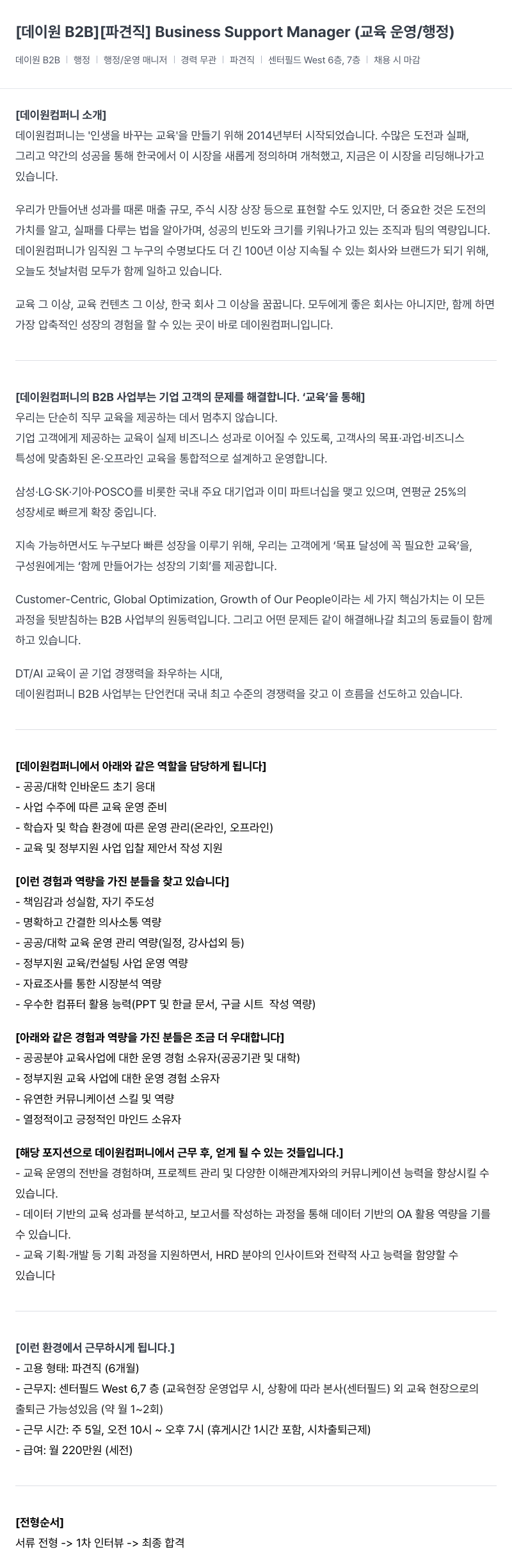 [데이원 B2B][파견직] Business Support Manager (교육 운영/행정)

데이원 B2B | 행정 | 행정/운영 매니저 | 경력 무관 | 파견직 | 센터필드 West 6층, 7층 | 채용 시 마감

[데이원컴퍼니 소개]
데이원컴퍼니는 '인생을 바꾸는 교육'을 만들기 위해 2014년부터 시작되었습니다. 수많은 도전과 실패, 그리고 약간의 성공을 통해 한국에서 이 시장을 새롭게 정의하며 개척했고, 지금은 이 시장을 리딩해나가고 있습니다.

우리가 만들어낸 성과를 때론 매출 규모, 주식 시장 상장 등으로 표현할 수도 있지만, 더 중요한 것은 도전의 가치를 알고, 실패를 다루는 법을 알아가며, 성공의 빈도와 크기를 키워나가고 있는 조직과 팀의 역량입니다. 데이원컴퍼니가 임직원 그 누구의 수명보다도 더 긴 100년 이상 지속될 수 있는 회사와 브랜드가 되기 위해, 오늘도 첫날처럼 모두가 함께 일하고 있습니다.

교육 그 이상, 교육 컨텐츠 그 이상, 한국 회사 그 이상을 꿈꿉니다. 모두에게 좋은 회사는 아니지만, 함께 하면 가장 압축적인 성장의 경험을 할 수 있는 곳이 바로 데이원컴퍼니입니다.

[데이원컴퍼니의 B2B 사업부는 기업 고객의 문제를 해결합니다. '교육'을 통해]
우리는 단순히 직무 교육을 제공하는 데서 멈추지 않습니다.
기업 고객에게 제공하는 교육이 실제 비즈니스 성과로 이어질 수 있도록, 고객사의 목표·과업·비즈니스 특성에 맞춤화된 온·오프라인 교육을 통합적으로 설계하고 운영합니다.

삼성·LG·SK·기아·POSCO를 비롯한 국내 주요 대기업과 이미 파트너십을 맺고 있으며, 연평균 25%의 성장세로 빠르게 확장 중입니다.

지속 가능하면서도 누구보다 빠른 성장을 이루기 위해, 우리는 고객에게 '목표 달성에 꼭 필요한 교육'을, 구성원에게는 '함께 만들어가는 성장의 기회'를 제공합니다.

Customer-Centric, Global Optimization, Growth of Our People이라는 세 가지 핵심가치는 이 모든 과정을 뒷받침하는 B2B 사업부의 원동력입니다. 그리고 어떤 문제든 같이 해결해나갈 최고의 동료들이 함께 하고 있습니다.

DT/AI 교육이 곧 기업 경쟁력을 좌우하는 시대,
데이원컴퍼니 B2B 사업부는 단언컨대 국내 최고 수준의 경쟁력을 갖고 이 흐름을 선도하고 있습니다.

[데이원컴퍼니에서 아래와 같은 역할을 담당하게 됩니다]
- 공공/대학 인바운드 초기 응대
- 사업 수주에 따른 교육 운영 준비
- 학습자 및 학습 환경에 따른 운영 관리(온라인, 오프라인)
- 교육 및 정부지원 사업 입찰 제안서 작성 지원

[이런 경험과 역량을 가진 분들을 찾고 있습니다]
- 책임감과 성실함, 자기 주도성
- 명확하고 간결한 의사소통 역량
- 공공/대학 교육 운영 관리 역량(일정, 강사섭외 등)
- 정부지원 교육/컨설팅 사업 운영 역량
- 자료조사를 통한 시장분석 역량
- 우수한 컴퓨터 활용 능력(PPT 및 한글 문서, 구글 시트 작성 역량)

[아래와 같은 경험과 역량을 가진 분들은 조금 더 우대합니다]
- 공공분야 교육사업에 대한 운영 경험 소유자(공공기관 및 대학)
- 정부지원 교육 사업에 대한 운영 경험 소유자
- 유연한 커뮤니케이션 스킬 및 역량
- 열정적이고 긍정적인 마인드 소유자

[해당 포지션으로 데이원컴퍼니에서 근무 후, 얻게 될 수 있는 것들입니다.]
- 교육 운영의 전반을 경험하며, 프로젝트 관리 및 다양한 이해관계자와의 커뮤니케이션 능력을 향상시킬 수 있습니다.
- 데이터 기반의 교육 성과를 분석하고, 보고서를 작성하는 과정을 통해 데이터 기반의 OA 활용 역량을 기를 수 있습니다.
- 교육 기획·개발 등 기획 과정을 지원하면서, HRD 분야의 인사이트와 전략적 사고 능력을 함양할 수 있습니다

[이런 환경에서 근무하시게 됩니다.]
- 고용 형태: 파견직 (6개월)
- 근무지: 센터필드 West 6,7 층 (교육현장 운영업무 시, 상황에 따라 본사(센터필드) 외 교육 현장으로의 출퇴근 가능성있음 (약 월 1~2회)
- 근무 시간: 주 5일, 오전 10시 ~ 오후 7시 (휴게시간 1시간 포함, 시차출퇴근제)
- 급여: 월 220만원 (세전)

[전형순서]
서류 전형 -> 1차 인터뷰 -> 최종 합격